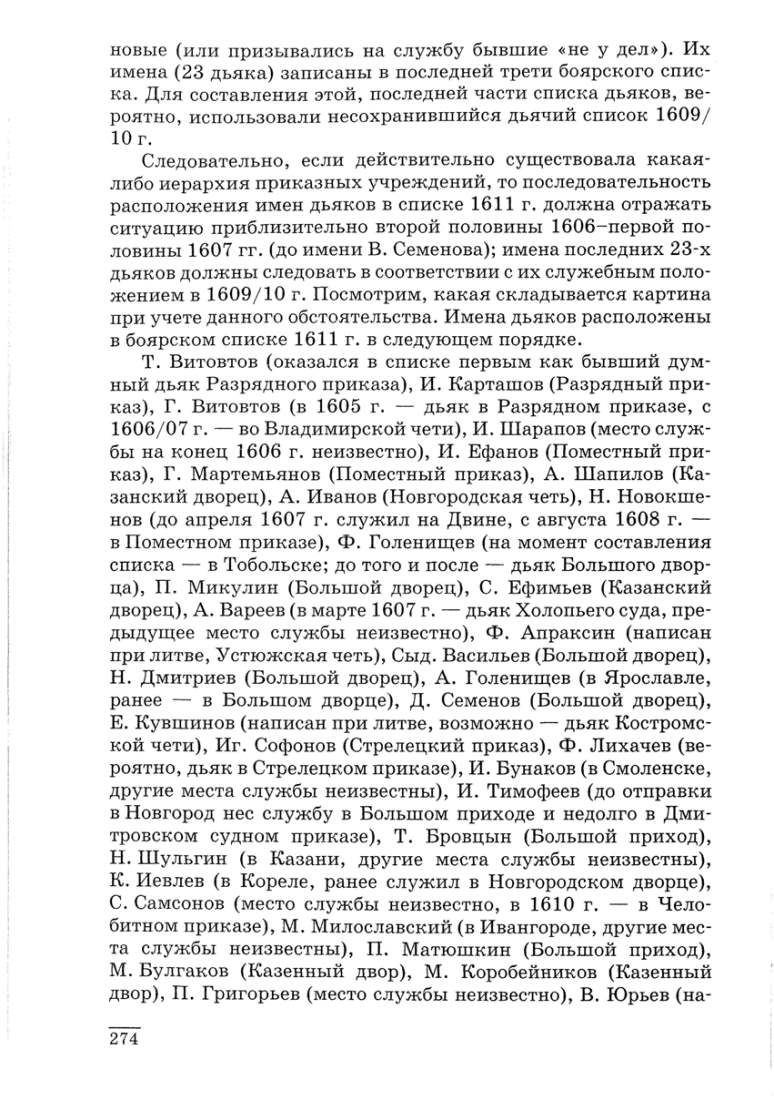 новые (или призывались на службу бывшие «не у дел»). Их имена (23 дьяка) записаны в последней трети боярского списка. Для составления этой, последней части списка дьяков, вероятно, использовали несохранившийся дьячий список 1609/10 г.

Следовательно, если действительно существовала какая-либо иерархия приказных учреждений, то последовательность расположения имен дьяков в списке 1611 г. должна отражать ситуацию приблизительно второй половины 1606–первой половины 1607 гг. (до имени В. Семенова); имена последних 23-х дьяков должны следовать в соответствии с их служебным положением в 1609/10 г. Посмотрим, какая складывается картина при учете данного обстоятельства. Имена дьяков расположены в боярском списке 1611 г. в следующем порядке.

Т. Витовтов (оказался в списке первым как бывший думный дьяк Разрядного приказа), И. Карташов (Разрядный приказ), Г. Витовтов (в 1605 г. — дьяк в Разрядном приказе, с 1606/07 г. — во Владимирской чети), И. Шарапов (место службы на конец 1606 г. неизвестно), И. Ефанов (Поместный приказ), Г. Мартемьянов (Поместный приказ), А. Шапилов (Казанский дворец), А. Иванов (Новгородская четь), Н. Новокшенов (до апреля 1607 г. служил на Двине, с августа 1608 г. — в Поместном приказе), Ф. Голенищев (на момент составления списка — в Тобольске; до того и после — дьяк Большого дворца), П. Микулин (Большой дворец), С. Ефимьев (Казанский дворец), А. Вареев (в марте 1607 г. — дьяк Холопьего суда, предыдущее место службы неизвестно), Ф. Апраксин (написан при литве, Устюжская четь), Сыд. Васильев (Большой дворец), Н. Дмитриев (Большой дворец), А. Голенищев (в Ярославле, ранее — в Большом дворце), Д. Семенов (Большой дворец), Е. Кувшинов (написан при литве, возможно — дьяк Костромской чети), Иг. Софонов (Стрелецкий приказ), Ф. Лихачев (вероятно, дьяк в Стрелецком приказе), И. Бунаков (в Смоленске, другие места службы неизвестны), И. Тимофеев (до отправки в Новгород нес службу в Большом приходе и недолго в Дмитровском судном приказе), Т. Бровцын (Большой приход), Н. Шульгин (в Казани, другие места службы неизвестны), К. Иевлев (в Кореле, ранее служил в Новгородском дворце), С. Самсонов (место службы неизвестно, в 1610 г. — в Челобитном приказе), М. Милославский (в Ивангороде, другие места службы неизвестны), П. Матюшкин (Большой приход), М. Булгаков (Казенный двор), М. Коробейников (Казенный двор), П. Григорьев (место службы неизвестно), В. Юрьев (на-

274